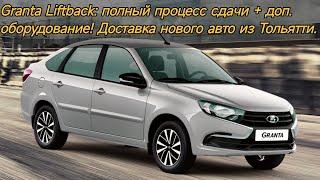 Granta Liftback: полный процесс сдачи + доп. оборудование! Доставка нового авто из Тольятти.

GRANTA